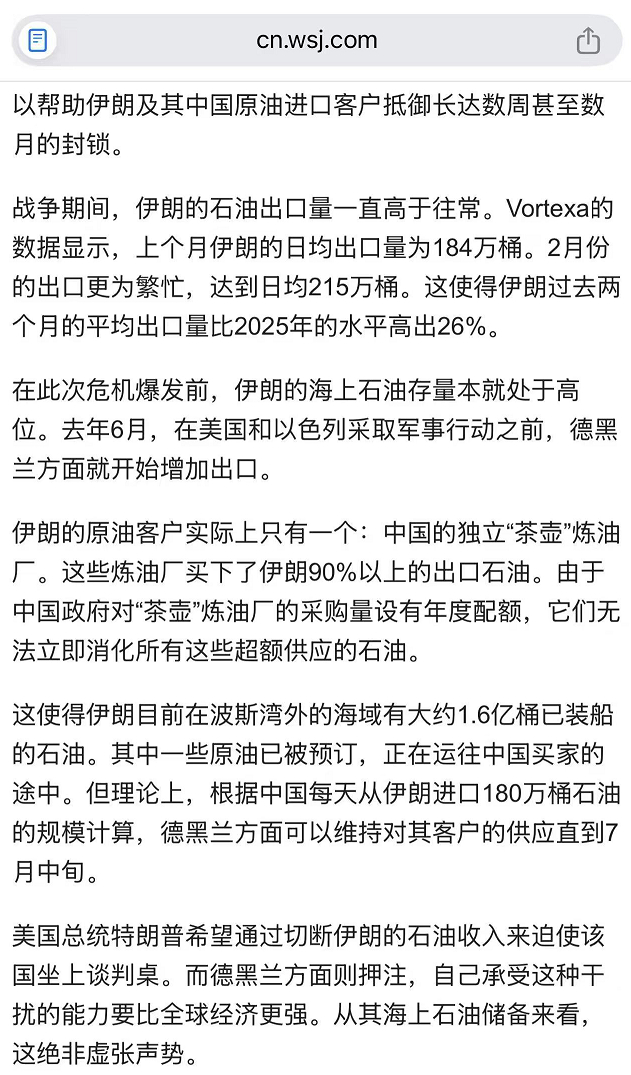 cn.wsj.com

以帮助伊朗及其中国原油进口客户抵御长达数周甚至数月的封锁。

战争期间，伊朗的石油出口量一直高于往常。Vortexa的数据显示，上个月伊朗的日均出口量为184万桶。2月份的出口更为繁忙，达到日均215万桶。这使得伊朗过去两个月的平均出口量比2025年的水平高出26%。

在此次危机爆发前，伊朗的海上石油存量本就处于高位。去年6月，在美国和以色列采取军事行动之前，德黑兰方面就开始增加出口。

伊朗的原油客户实际上只有一个：中国的独立“茶壶”炼油厂。这些炼油厂买下了伊朗90%以上的出口石油。由于中国政府对“茶壶”炼油厂的采购量设有年度配额，它们无法立即消化所有这些超额供应的石油。

这使得伊朗目前在波斯湾外的海域有大约1.6亿桶已装船的石油。其中一些原油已被预订，正在运往中国买家的途中。但理论上，根据中国每天从伊朗进口180万桶石油的规模计算，德黑兰方面可以维持对其客户的供应直到7月中旬。

美国总统特朗普希望通过切断伊朗的石油收入来迫使该国坐上谈判桌。而德黑兰方面则押注，自己承受这种干扰的能力要比全球经济更强。从其海上石油储备来看，这绝非虚张声势。